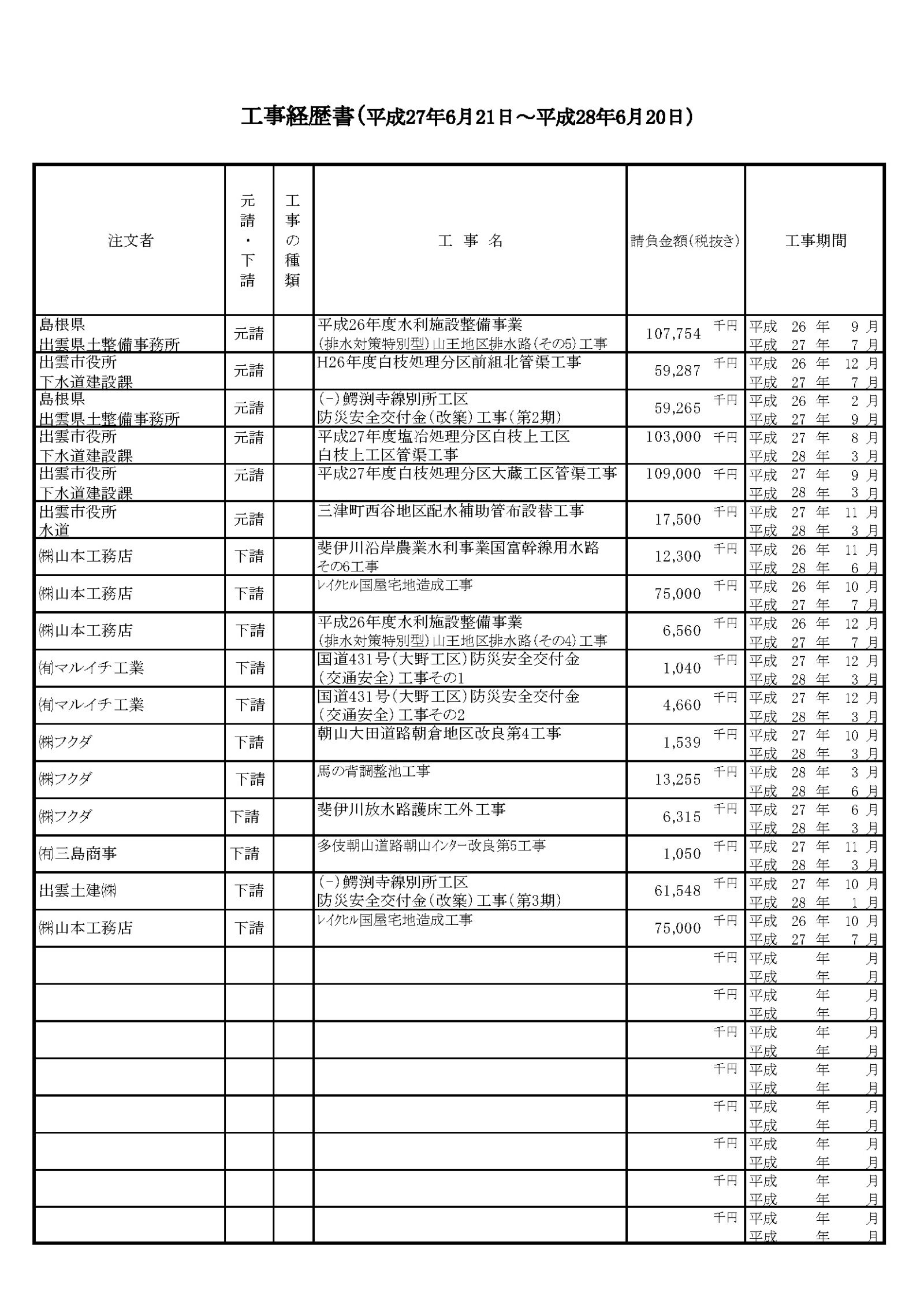 工事経歴書（平成27年6月21日～平成28年6月20日）

| 注文者 | 元請・下請 | 工事の種類 | 工 事 名 | 請負金額(税抜き) | 工事期間 |
|---|---|---|---|---|---|
| 島根県 出雲県土整備事務所 | 元請 | | 平成26年度水利施設整備事業 (排水対策特別型)山王地区排水路(その5)工事 | 107,754 千円 | 平成 26 年 9 月 平成 27 年 7 月 |
| 出雲市役所 下水道建設課 | 元請 | | H26年度白枝処理分区前組北管渠工事 | 59,287 千円 | 平成 26 年 12 月 平成 27 年 7 月 |
| 島根県 出雲県土整備事務所 | 元請 | | (一)鰐渕寺線別所工区 防災安全交付金(改築)工事(第2期) | 59,265 千円 | 平成 26 年 2 月 平成 27 年 9 月 |
| 出雲市役所 下水道建設課 | 元請 | | 平成27年度塩冶処理分区白枝上工区 白枝上工区管渠工事 | 103,000 千円 | 平成 27 年 8 月 平成 28 年 3 月 |
| 出雲市役所 下水道建設課 | 元請 | | 平成27年度白枝処理分区大蔵工区管渠工事 | 109,000 千円 | 平成 27 年 9 月 平成 28 年 3 月 |
| 出雲市役所 水道 | 元請 | | 三津町西谷地区配水補助管布設替工事 | 17,500 千円 | 平成 27 年 11 月 平成 28 年 3 月 |
| ㈱山本工務店 | 下請 | | 斐伊川沿岸農業水利事業国富幹線用水路 その6工事 | 12,300 千円 | 平成 26 年 11 月 平成 28 年 6 月 |
| ㈱山本工務店 | 下請 | | ﾚｲｸﾋﾙ国屋宅地造成工事 | 75,000 千円 | 平成 26 年 10 月 平成 27 年 7 月 |
| ㈱山本工務店 | 下請 | | 平成26年度水利施設整備事業 (排水対策特別型)山王地区排水路(その4)工事 | 6,560 千円 | 平成 26 年 12 月 平成 27 年 7 月 |
| ㈲マルイチ工業 | 下請 | | 国道431号(大野工区)防災安全交付金 (交通安全)工事その1 | 1,040 千円 | 平成 27 年 12 月 平成 28 年 3 月 |
| ㈲マルイチ工業 | 下請 | | 国道431号(大野工区)防災安全交付金 (交通安全)工事その2 | 4,660 千円 | 平成 27 年 12 月 平成 28 年 3 月 |
| ㈱フクダ | 下請 | | 朝山大田道路朝倉地区改良第4工事 | 1,539 千円 | 平成 27 年 10 月 平成 28 年 3 月 |
| ㈱フクダ | 下請 | | 馬の背調整池工事 | 13,255 千円 | 平成 28 年 3 月 平成 28 年 6 月 |
| ㈱フクダ | 下請 | | 斐伊川放水路護床工外工事 | 6,315 千円 | 平成 27 年 6 月 平成 28 年 3 月 |
| ㈲三島商事 | 下請 | | 多伎朝山道路朝山ｲﾝﾀｰ改良第5工事 | 1,050 千円 | 平成 27 年 11 月 平成 28 年 3 月 |
| 出雲土建㈱ | 下請 | | (一)鰐渕寺線別所工区 防災安全交付金(改築)工事(第3期) | 61,548 千円 | 平成 27 年 10 月 平成 28 年 1 月 |
| ㈱山本工務店 | 下請 | | ﾚｲｸﾋﾙ国屋宅地造成工事 | 75,000 千円 | 平成 26 年 10 月 平成 27 年 7 月 |
| | | | | 千円 | 平成 年 月 平成 年 月 |
| | | | | 千円 | 平成 年 月 平成 年 月 |
| | | | | 千円 | 平成 年 月 平成 年 月 |
| | | | | 千円 | 平成 年 月 平成 年 月 |
| | | | | 千円 | 平成 年 月 平成 年 月 |
| | | | | 千円 | 平成 年 月 平成 年 月 |
| | | | | 千円 | 平成 年 月 平成 年 月 |
| | | | | 千円 | 平成 年 月 平成 年 月 |